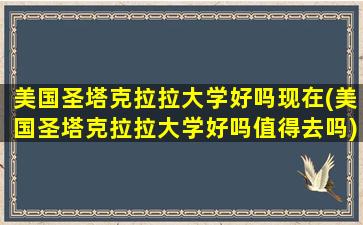 美国圣塔克拉拉大学好吗现在(美国圣塔克拉拉大学好吗值得去吗)